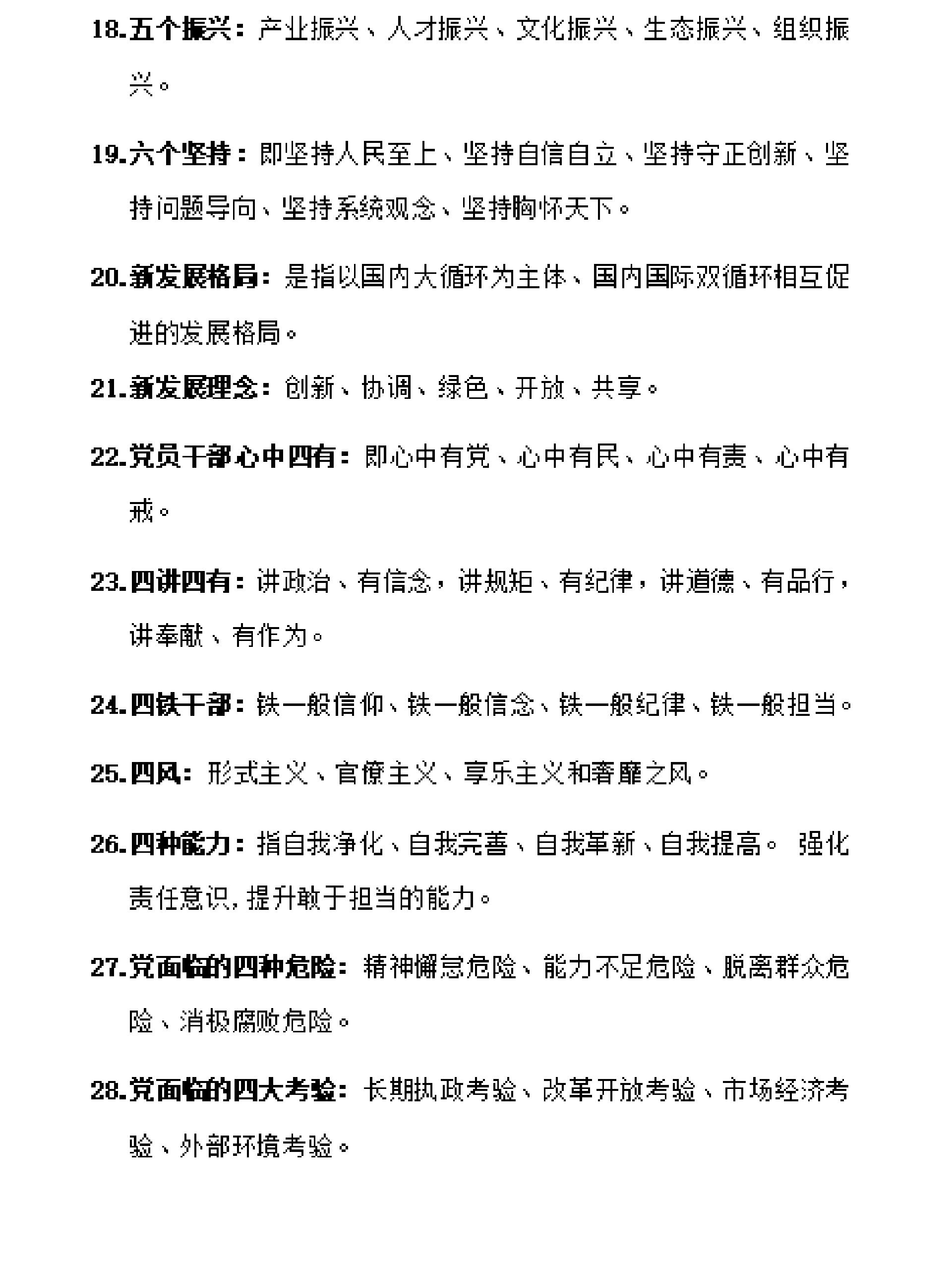 18.五个振兴：产业振兴、人才振兴、文化振兴、生态振兴、组织振兴。

19.六个坚持：即坚持人民至上、坚持自信自立、坚持守正创新、坚持问题导向、坚持系统观念、坚持胸怀天下。

20.新发展格局：是指以国内大循环为主体、国内国际双循环相互促进的发展格局。

21.新发展理念：创新、协调、绿色、开放、共享。

22.党员干部心中四有：即心中有党、心中有民、心中有责、心中有戒。

23.四讲四有：讲政治、有信念，讲规矩、有纪律，讲道德、有品行，讲奉献、有作为。

24.四铁干部：铁一般信仰、铁一般信念、铁一般纪律、铁一般担当。

25.四风：形式主义、官僚主义、享乐主义和奢靡之风。

26.四种能力：指自我净化、自我完善、自我革新、自我提高。 强化责任意识,提升敢于担当的能力。

27.党面临的四种危险：精神懈怠危险、能力不足危险、脱离群众危险、消极腐败危险。

28.党面临的四大考验：长期执政考验、改革开放考验、市场经济考验、外部环境考验。